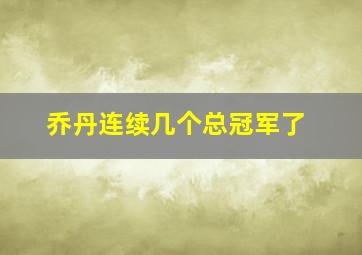 乔丹连续几个总冠军了